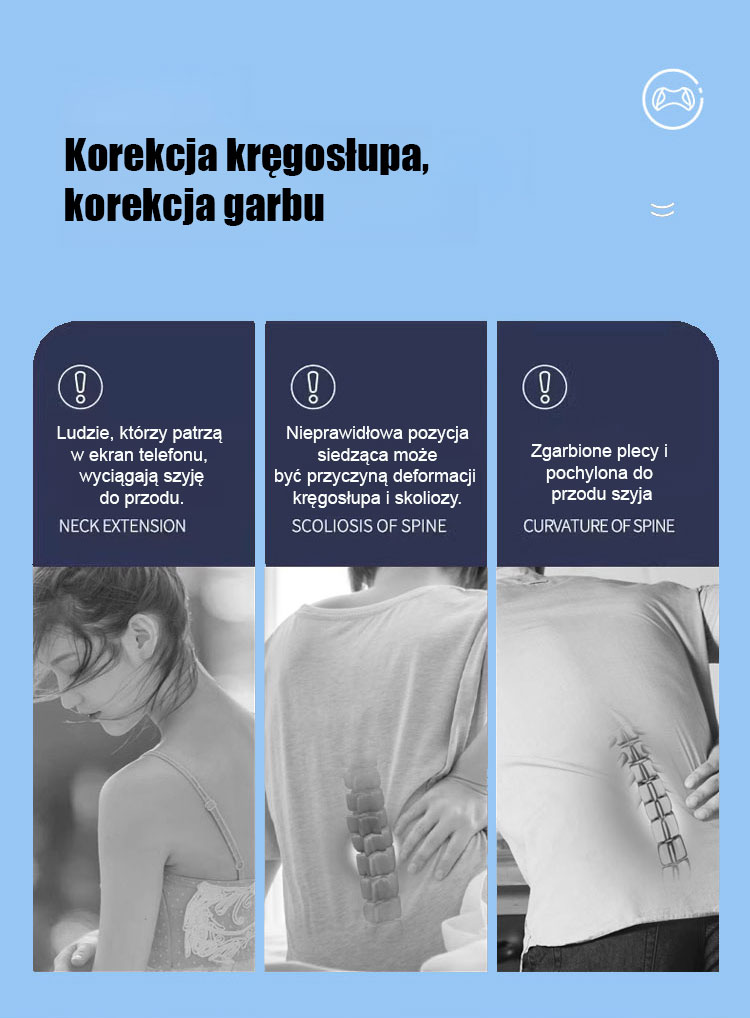 Korekcja kręgosłupa, korekcja garbu

Ludzie, którzy patrzą w ekran telefonu, wyciągają szyję do przodu.

NECK EXTENSION

Nieprawidłowa pozycja siedząca może być przyczyną deformacji kręgosłupa i skoliozy.

SCOLIOSIS OF SPINE

Zgarbione plecy i pochylona do przodu szyja

CURVATURE OF SPINE